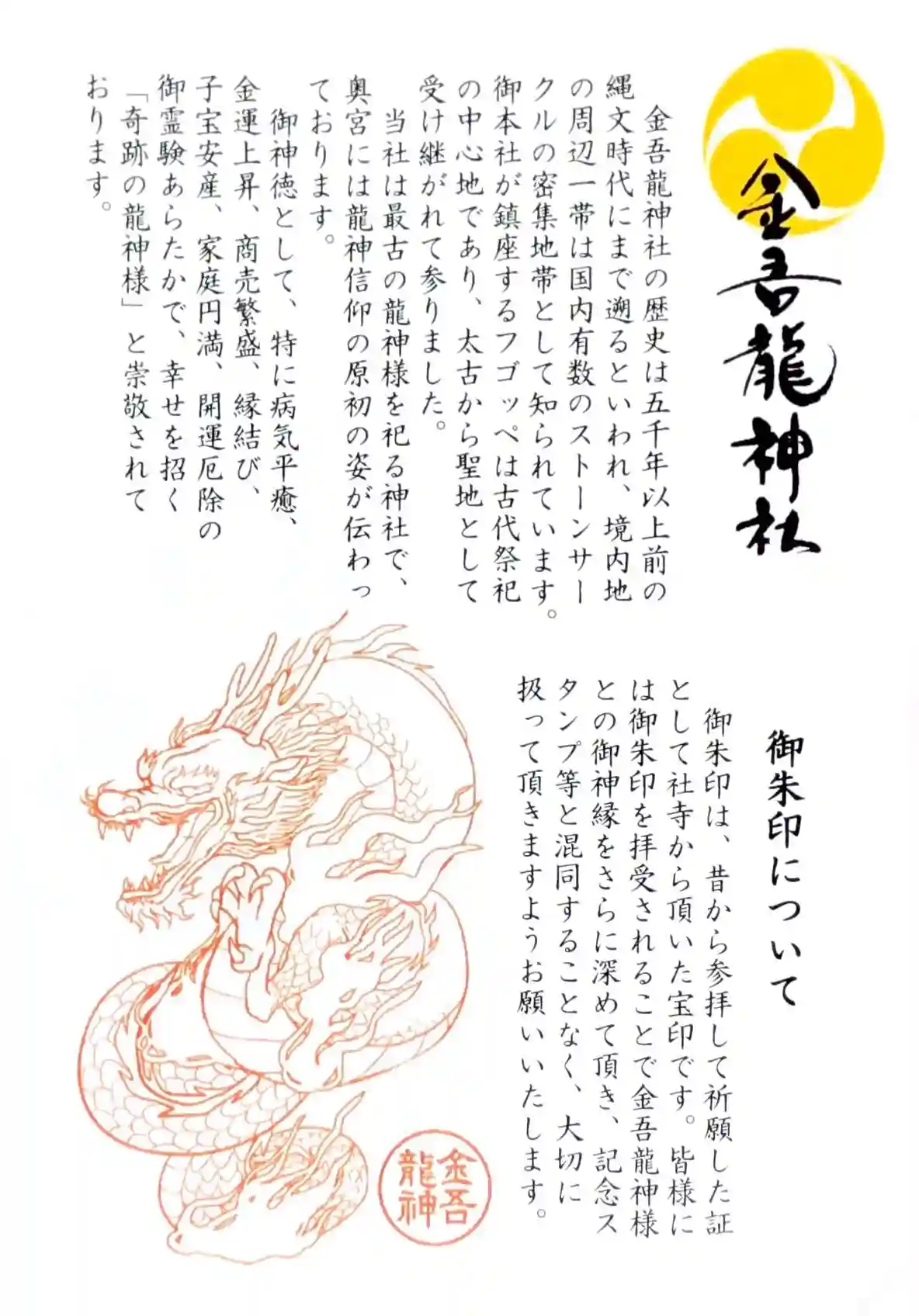 金吾龍神社

金吾龍神社の歴史は五千年以上前の縄文時代にまで遡るといわれ、境内地の周辺一帯は国内有数のストーンサークルの密集地帯として知られています。御本社が鎮座するフゴッペは古代祭祀の中心地であり、太古から聖地として受け継がれて参りました。

当社は最古の龍神様を祀る神社で、奥宮には龍神信仰の原初の姿が伝わっております。

御神徳として、特に病気平癒、金運上昇、商売繁盛、縁結び、子宝安産、家庭円満、開運厄除の御霊験あらたかで、幸せを招く「奇跡の龍神様」と崇敬されております。

御朱印について

御朱印は、昔から参拝して祈願した証として社寺から頂いた宝印です。皆様には御朱印を拝受されることで金吾龍神様との御神縁をさらに深めて頂き、記念スタンプ等と混同することなく、大切に扱って頂きますようお願いいたします。

金吾龍神